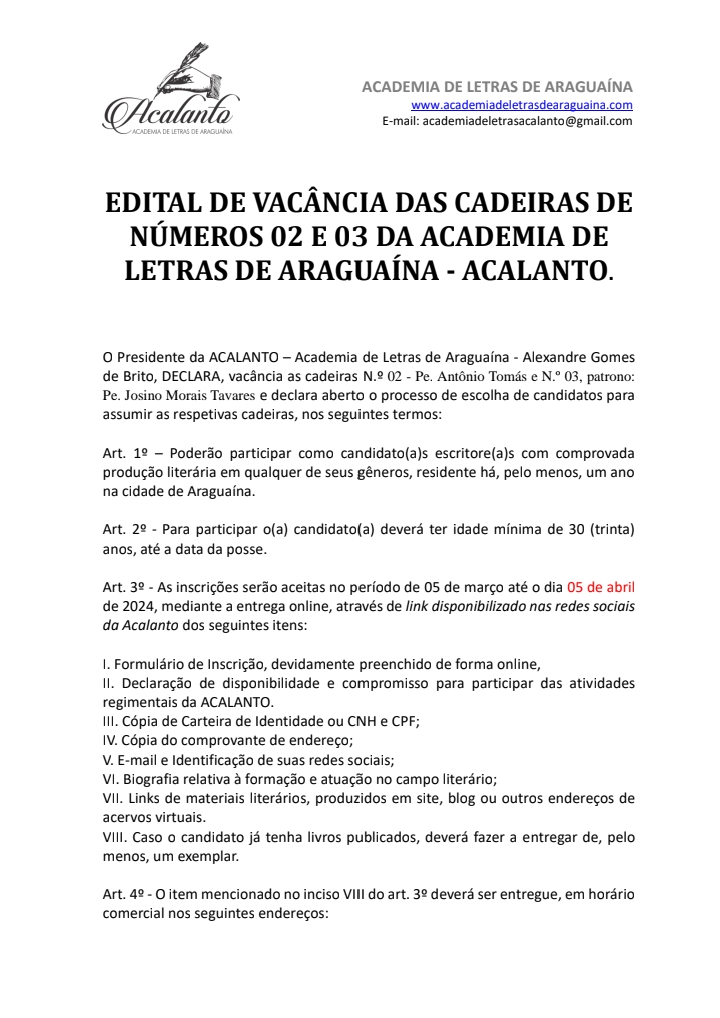 Acalanto
ACADEMIA DE LETRAS DE ARAGUAÍNA

ACADEMIA DE LETRAS DE ARAGUAÍNA
www.academiadeletrasdearaguaina.com
E-mail: academiadeletrasacalanto@gmail.com

EDITAL DE VACÂNCIA DAS CADEIRAS DE NÚMEROS 02 E 03 DA ACADEMIA DE LETRAS DE ARAGUAÍNA - ACALANTO.

O Presidente da ACALANTO – Academia de Letras de Araguaína - Alexandre Gomes de Brito, DECLARA, vacância as cadeiras N.º 02 - Pe. Antônio Tomás e N.º 03, patrono: Pe. Josino Morais Tavares e declara aberto o processo de escolha de candidatos para assumir as respetivas cadeiras, nos seguintes termos:

Art. 1º – Poderão participar como candidato(a)s escritore(a)s com comprovada produção literária em qualquer de seus gêneros, residente há, pelo menos, um ano na cidade de Araguaína.

Art. 2º - Para participar o(a) candidato(a) deverá ter idade mínima de 30 (trinta) anos, até a data da posse.

Art. 3º - As inscrições serão aceitas no período de 05 de março até o dia 05 de abril de 2024, mediante a entrega online, através de link disponibilizado nas redes sociais da Acalanto dos seguintes itens:

I. Formulário de Inscrição, devidamente preenchido de forma online,
II. Declaração de disponibilidade e compromisso para participar das atividades regimentais da ACALANTO.
III. Cópia de Carteira de Identidade ou CNH e CPF;
IV. Cópia do comprovante de endereço;
V. E-mail e Identificação de suas redes sociais;
VI. Biografia relativa à formação e atuação no campo literário;
VII. Links de materiais literários, produzidos em site, blog ou outros endereços de acervos virtuais.
VIII. Caso o candidato já tenha livros publicados, deverá fazer a entregar de, pelo menos, um exemplar.

Art. 4º - O item mencionado no inciso VIII do art. 3º deverá ser entregue, em horário comercial nos seguintes endereços: